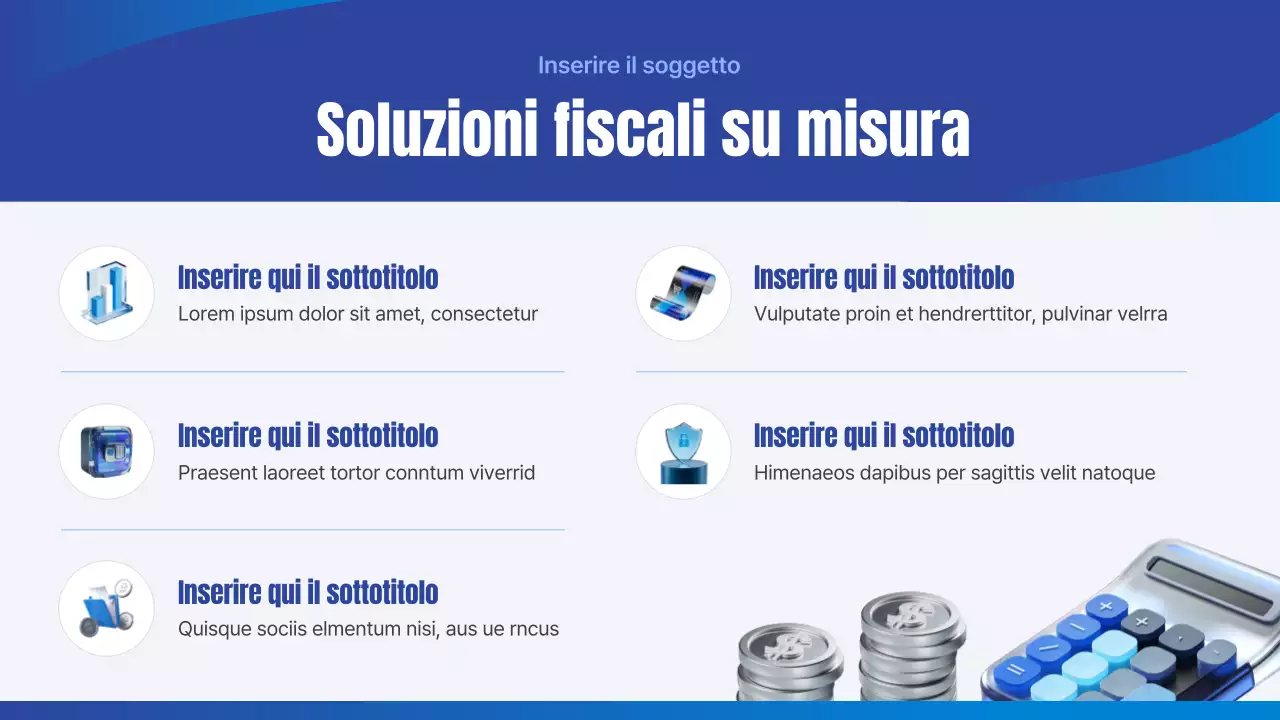 Inserire il soggetto

Soluzioni fiscali su misura

Inserire qui il sottotitolo
Lorem ipsum dolor sit amet, consectetur

Inserire qui il sottotitolo
Praesent laoreet tortor conntum viverrid

Inserire qui il sottotitolo
Quisque sociis elmentum nisi, aus ue rncus

Inserire qui il sottotitolo
Vulputate proin et hendrerttitor, pulvinar velrra

Inserire qui il sottotitolo
Himenaeos dapibus per sagittis velit natoque